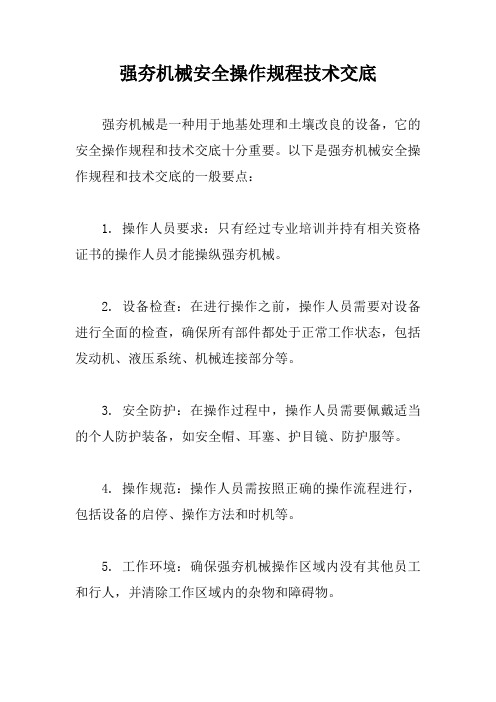 强夯机械安全操作规程技术交底

强夯机械是一种用于地基处理和土壤改良的设备，它的安全操作规程和技术交底十分重要。以下是强夯机械安全操作规程和技术交底的一般要点：

1. 操作人员要求：只有经过专业培训并持有相关资格证书的操作人员才能操纵强夯机械。

2. 设备检查：在进行操作之前，操作人员需要对设备进行全面的检查，确保所有部件都处于正常工作状态，包括发动机、液压系统、机械连接部分等。

3. 安全防护：在操作过程中，操作人员需要佩戴适当的个人防护装备，如安全帽、耳塞、护目镜、防护服等。

4. 操作规范：操作人员需按照正确的操作流程进行，包括设备的启停、操作方法和时机等。

5. 工作环境：确保强夯机械操作区域内没有其他员工和行人，并清除工作区域内的杂物和障碍物。